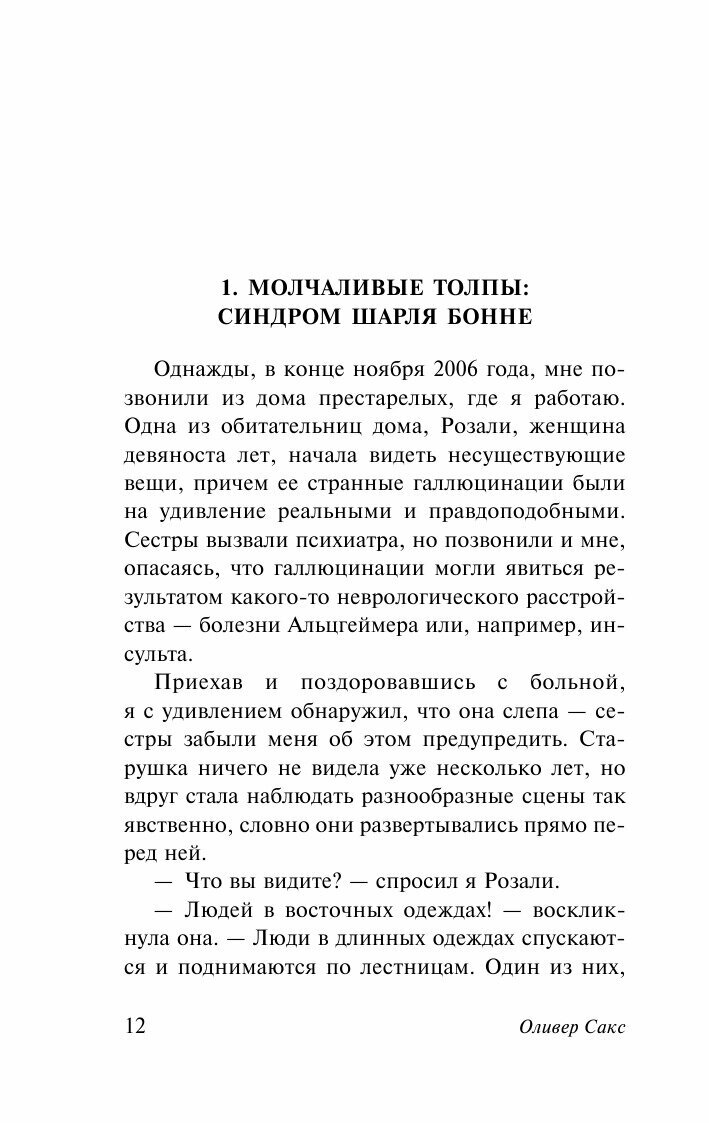 1. МОЛЧАЛИВЫЕ ТОЛПЫ:
СИНДРОМ ШАРЛЯ БОННЕ

Однажды, в конце ноября 2006 года, мне позвонили из дома престарелых, где я работаю. Одна из обитательниц дома, Розали, женщина девяноста лет, начала видеть несуществующие вещи, причем ее странные галлюцинации были на удивление реальными и правдоподобными. Сестры вызвали психиатра, но позвонили и мне, опасаясь, что галлюцинации могли явиться результатом какого-то неврологического расстройства — болезни Альцгеймера или, например, инсульта.

Приехав и поздоровавшись с больной, я с удивлением обнаружил, что она слепа — сестры забыли меня об этом предупредить. Старушка ничего не видела уже несколько лет, но вдруг стала наблюдать разнообразные сцены так явственно, словно они развертывались прямо перед ней.

— Что вы видите? — спросил я Розали.

— Людей в восточных одеждах! — воскликнула она. — Люди в длинных одеждах спускаются и поднимаются по лестницам. Один из них,

12 Оливер Сакс